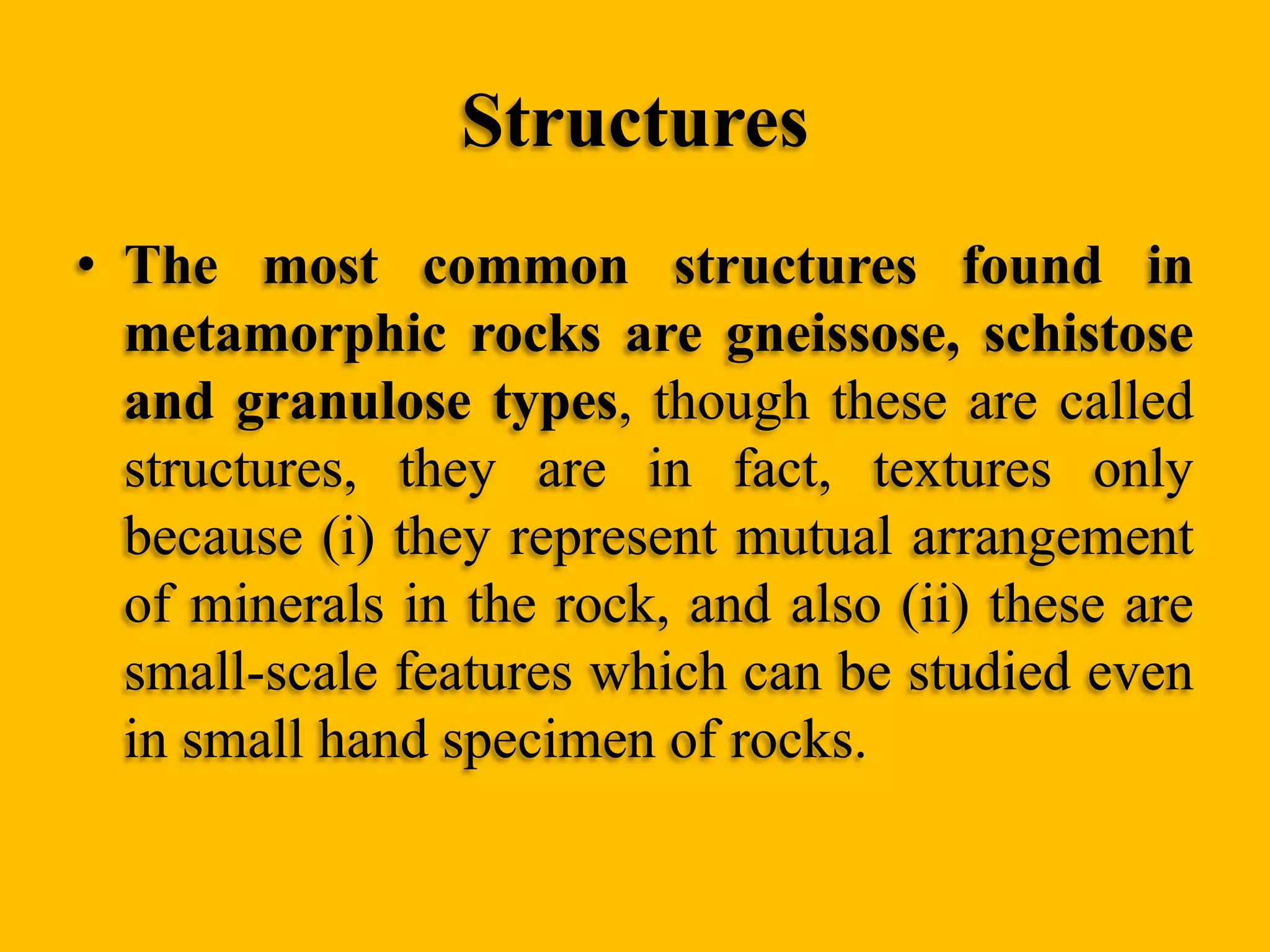 Structures

• The most common structures found in metamorphic rocks are gneissose, schistose and granulose types, though these are called structures, they are in fact, textures only because (i) they represent mutual arrangement of minerals in the rock, and also (ii) these are small-scale features which can be studied even in small hand specimen of rocks.